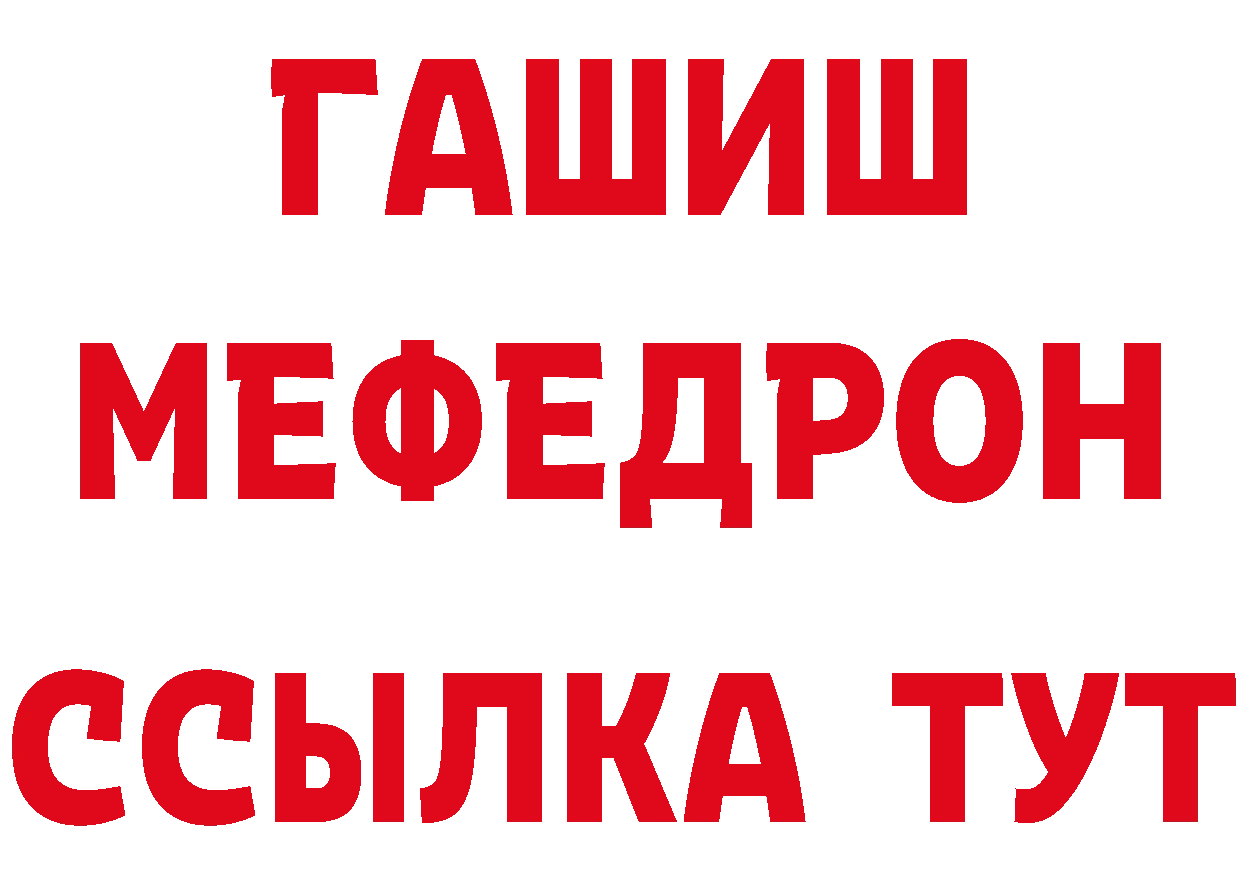 ГАШИШ
МЕФЕДРОН
ССЫЛКА ТУТ